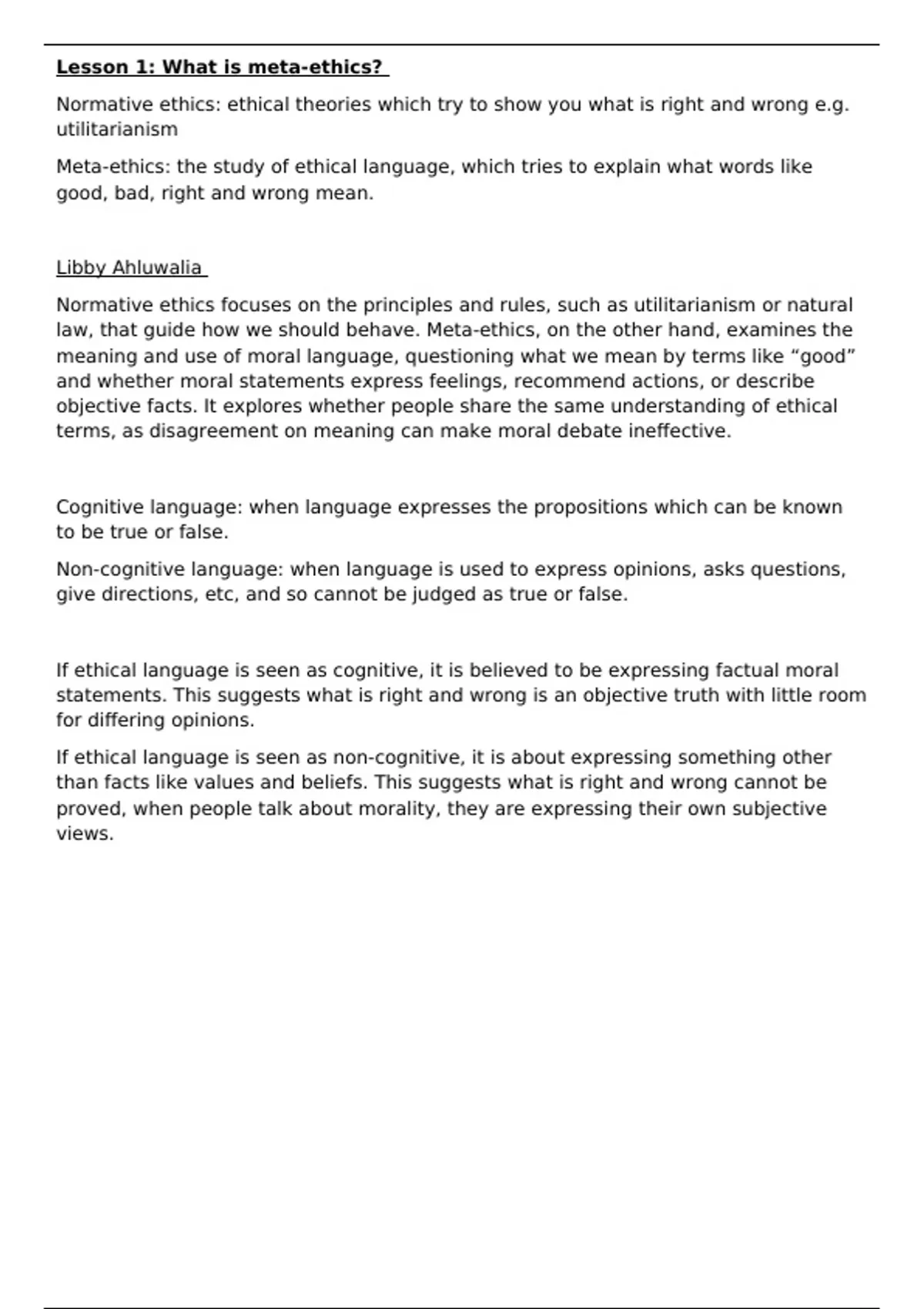 Lesson 1: What is meta-ethics?

Normative ethics: ethical theories which try to show you what is right and wrong e.g. utilitarianism

Meta-ethics: the study of ethical language, which tries to explain what words like good, bad, right and wrong mean.

Libby Ahluwalia

Normative ethics focuses on the principles and rules, such as utilitarianism or natural law, that guide how we should behave. Meta-ethics, on the other hand, examines the meaning and use of moral language, questioning what we mean by terms like “good” and whether moral statements express feelings, recommend actions, or describe objective facts. It explores whether people share the same understanding of ethical terms, as disagreement on meaning can make moral debate ineffective.

Cognitive language: when language expresses the propositions which can be known to be true or false.

Non-cognitive language: when language is used to express opinions, asks questions, give directions, etc, and so cannot be judged as true or false.

If ethical language is seen as cognitive, it is believed to be expressing factual moral statements. This suggests what is right and wrong is an objective truth with little room for differing opinions.

If ethical language is seen as non-cognitive, it is about expressing something other than facts like values and beliefs. This suggests what is right and wrong cannot be proved, when people talk about morality, they are expressing their own subjective views.